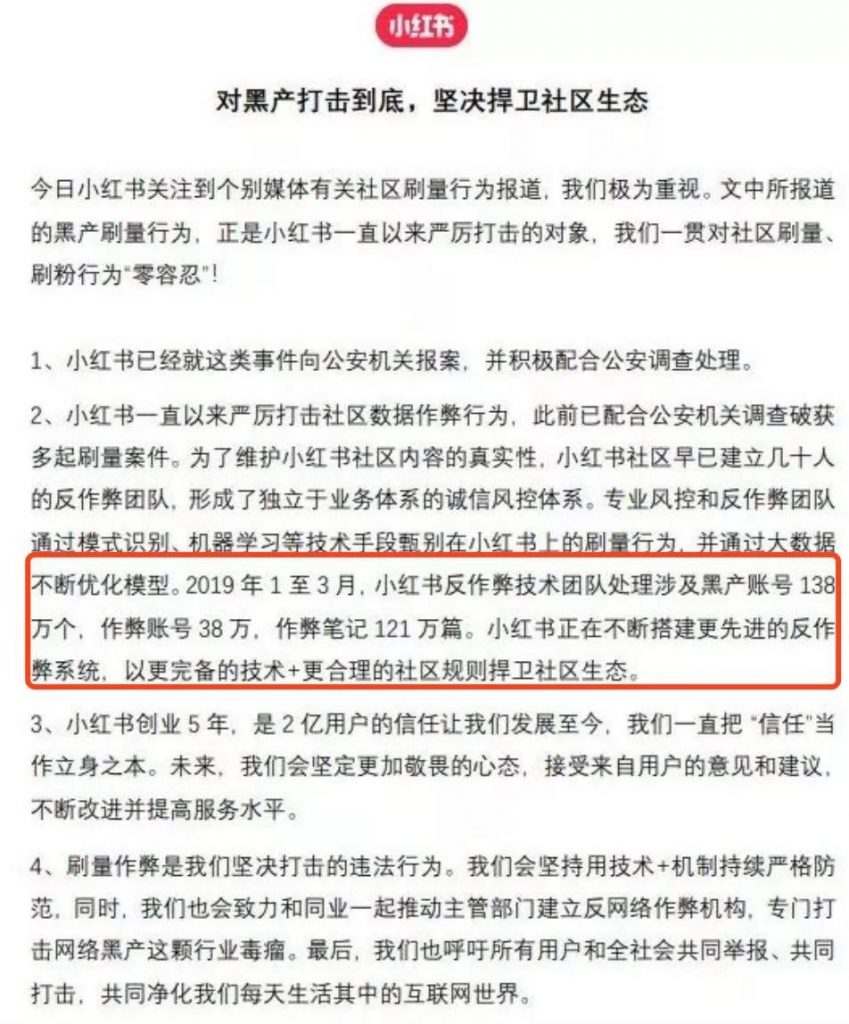 小红书

对黑产打击到底，坚决捍卫社区生态

今日小红书关注到个别媒体有关社区刷量行为报道，我们极为重视。文中所报道的黑产刷量行为，正是小红书一直以来严厉打击的对象，我们一贯对社区刷量、刷粉行为"零容忍"！

1、小红书已经就这类事件向公安机关报案，并积极配合公安调查处理。

2、小红书一直以来严厉打击社区数据作弊行为，此前已配合公安机关调查破获多起刷量案件。为了维护小红书社区内容的真实性，小红书社区早已建立几十人的反作弊团队，形成了独立于业务体系的诚信风控体系。专业风控和反作弊团队通过模式识别、机器学习等技术手段甄别在小红书上的刷量行为，并通过大数据不断优化模型。2019 年 1 至 3 月，小红书反作弊技术团队处理涉及黑产账号 138 万个，作弊账号 38 万，作弊笔记 121 万篇。小红书正在不断搭建更先进的反作弊系统，以更完备的技术+更合理的社区规则捍卫社区生态。

3、小红书创业 5 年，是 2 亿用户的信任让我们发展至今，我们一直把"信任"当作立身之本。未来，我们会坚定更加敬畏的心态，接受来自用户的意见和建议，不断改进并提高服务水平。

4、刷量作弊是我们坚决打击的违法行为。我们会坚持用技术+机制持续严格防范，同时，我们也会致力和同业一起推动主管部门建立反网络作弊机构，专门打击网络黑产这颗行业毒瘤。最后，我们也呼吁所有用户和全社会共同举报、共同打击，共同净化我们每天生活其中的互联网世界。